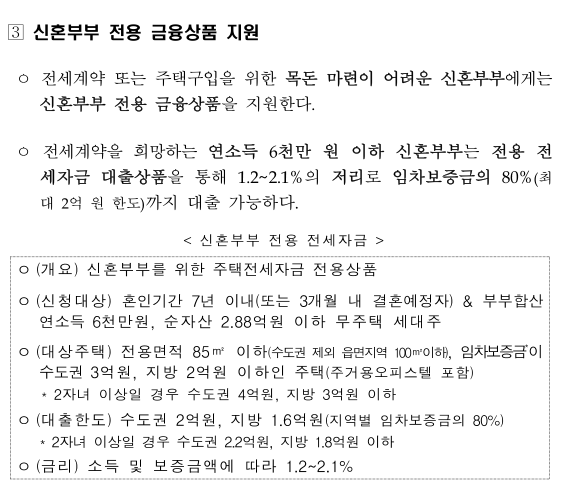 3 신혼부부 전용 금융상품 지원

○ 전세계약 또는 주택구입을 위한 목돈 마련이 어려운 신혼부부에게는 신혼부부 전용 금융상품을 지원한다.

○ 전세계약을 희망하는 연소득 6천만 원 이하 신혼부부는 전용 전세자금 대출상품을 통해 1.2~2.1%의 저리로 임차보증금의 80%(최대 2억 원 한도)까지 대출 가능하다.

< 신혼부부 전용 전세자금 >

○ (개요) 신혼부부를 위한 주택전세자금 전용상품

○ (신청대상) 혼인기간 7년 이내(또는 3개월 내 결혼예정자) & 부부합산 연소득 6천만원, 순자산 2.88억원 이하 무주택 세대주

○ (대상주택) 전용면적 85㎡ 이하(수도권 제외 읍면지역 100㎡이하), 임차보증금*이 수도권 3억원, 지방 2억원 이하인 주택(주거용오피스텔 포함)
* 2자녀 이상일 경우 수도권 4억원, 지방 3억원 이하

○ (대출한도) 수도권 2억원, 지방 1.6억원(지역별 임차보증금의 80%)
* 2자녀 이상일 경우 수도권 2.2억원, 지방 1.8억원 이하

○ (금리) 소득 및 보증금액에 따라 1.2~2.1%